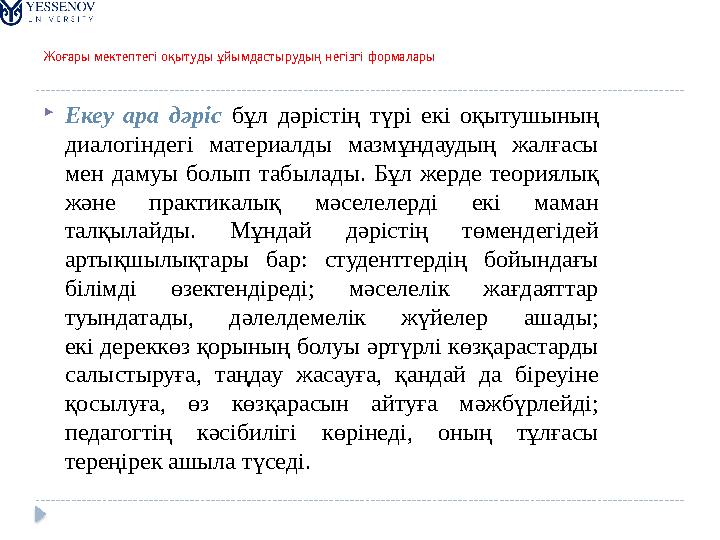 YESSENOV UNIVERSITY

Жоғары мектептегі оқытуды ұйымдастырудың негізгі формалары

Екеу ара дәріс бұл дәрістің түрі екі оқытушының диалогіндегі материалды мазмұндаудың жалғасы мен дамуы болып табылады. Бұл жерде теориялық және практикалық мәселелерді екі маман талқылайды. Мұндай дәрістің төмендегідей артықшылықтары бар: студенттердің бойындағы білімді өзектендіреді; мәселелік жағдаяттар туындатады, дәлелдемелік жүйелер ашады; екі дереккөз қорының болуы әртүрлі көзқарастарды салыстыруға, таңдау жасауға, қандай да біреуіне қосылуға, өз көзқарасын айтуға мәжбүрлейді; педагогтің кәсібилігі көрінеді, оның тұлғасы тереңірек ашыла түседі.